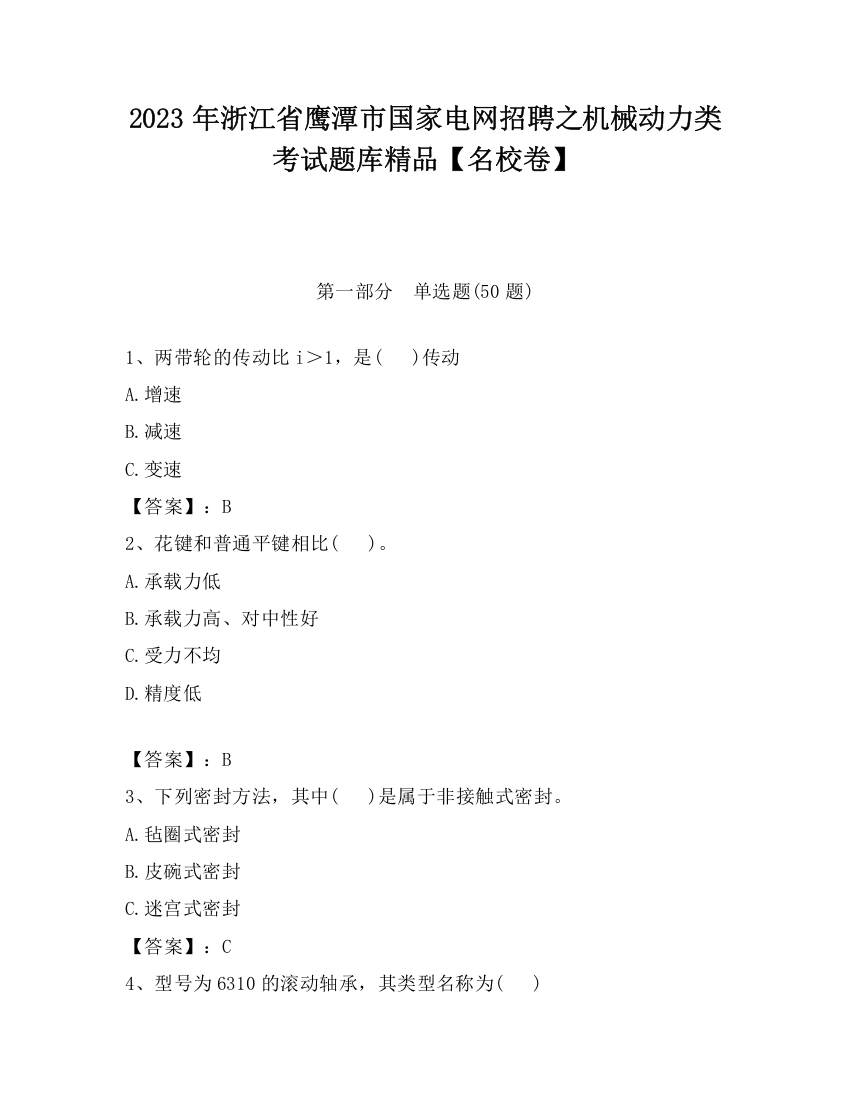 2023 年浙江省鹰潭市国家电网招聘之机械动力类考试题库精品【名校卷】

第一部分　单选题(50 题)

1、两带轮的传动比 i＞1，是(　 )传动

A.增速

B.减速

C.变速

【答案】：B

2、花键和普通平键相比(　 )。

A.承载力低

B.承载力高、对中性好

C.受力不均

D.精度低

【答案】：B

3、下列密封方法，其中(　 )是属于非接触式密封。

A.毡圈式密封

B.皮碗式密封

C.迷宫式密封

【答案】：C

4、型号为 6310 的滚动轴承，其类型名称为(　 )